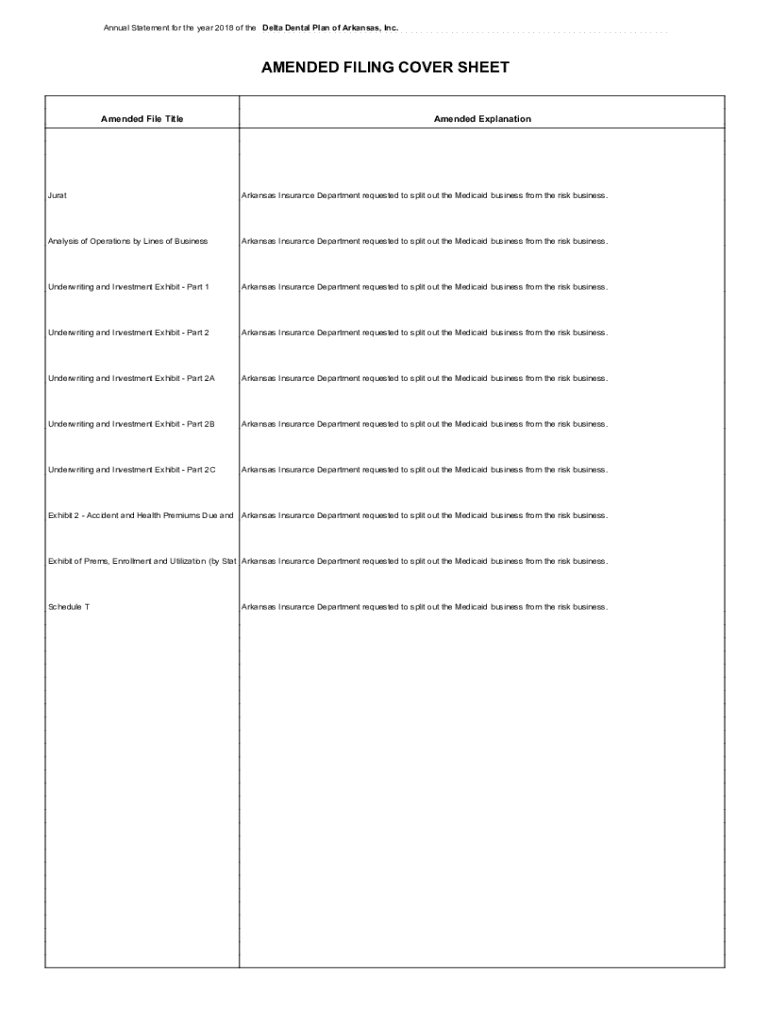 Annual Statement for the year 2018 of the Delta Dental Plan of Arkansas, Inc.

AMENDED FILING COVER SHEET

| Amended File Title | Amended Explanation |
|---|---|
| Jurat | Arkansas Insurance Department requested to split out the Medicaid business from the risk business. |
| Analysis of Operations by Lines of Business | Arkansas Insurance Department requested to split out the Medicaid business from the risk business. |
| Underwriting and Investment Exhibit - Part 1 | Arkansas Insurance Department requested to split out the Medicaid business from the risk business. |
| Underwriting and Investment Exhibit - Part 2 | Arkansas Insurance Department requested to split out the Medicaid business from the risk business. |
| Underwriting and Investment Exhibit - Part 2A | Arkansas Insurance Department requested to split out the Medicaid business from the risk business. |
| Underwriting and Investment Exhibit - Part 2B | Arkansas Insurance Department requested to split out the Medicaid business from the risk business. |
| Underwriting and Investment Exhibit - Part 2C | Arkansas Insurance Department requested to split out the Medicaid business from the risk business. |
| Exhibit 2 - Accident and Health Premiums Due and | Arkansas Insurance Department requested to split out the Medicaid business from the risk business. |
| Exhibit of Prems, Enrollment and Utilization (by Stat | Arkansas Insurance Department requested to split out the Medicaid business from the risk business. |
| Schedule T | Arkansas Insurance Department requested to split out the Medicaid business from the risk business. |